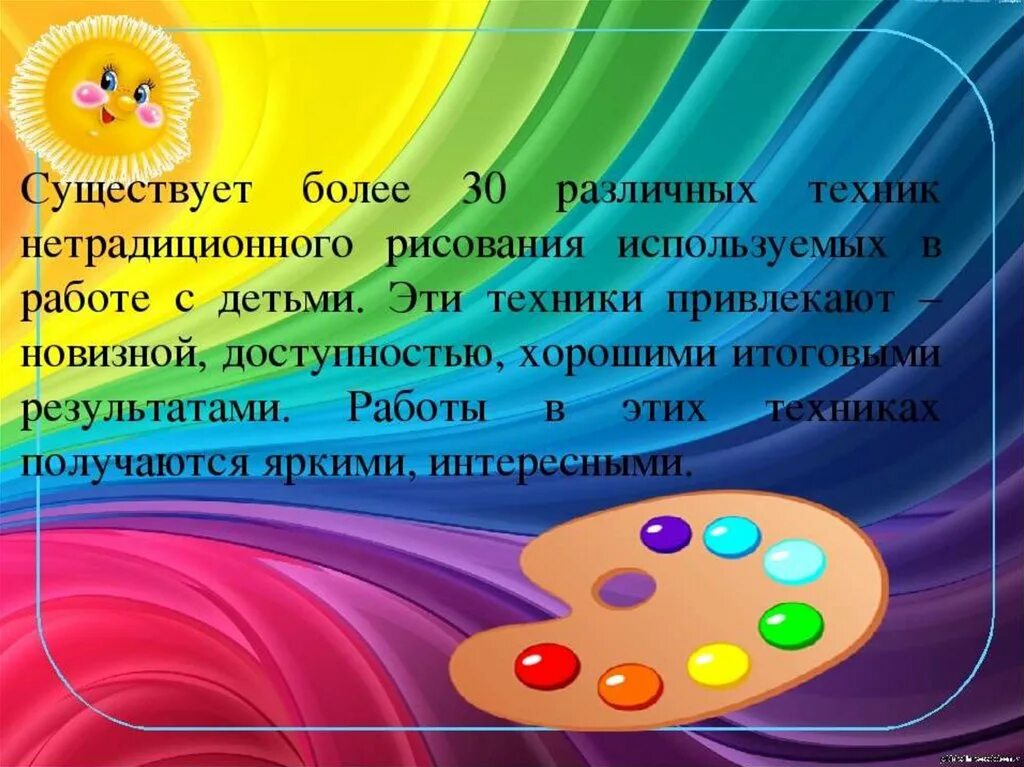 Существует более 30 различных техник нетрадиционного рисования используемых в работе с детьми. Эти техники привлекают – новизной, доступностью, хорошими итоговыми результатами. Работы в этих техниках получаются яркими, интересными.